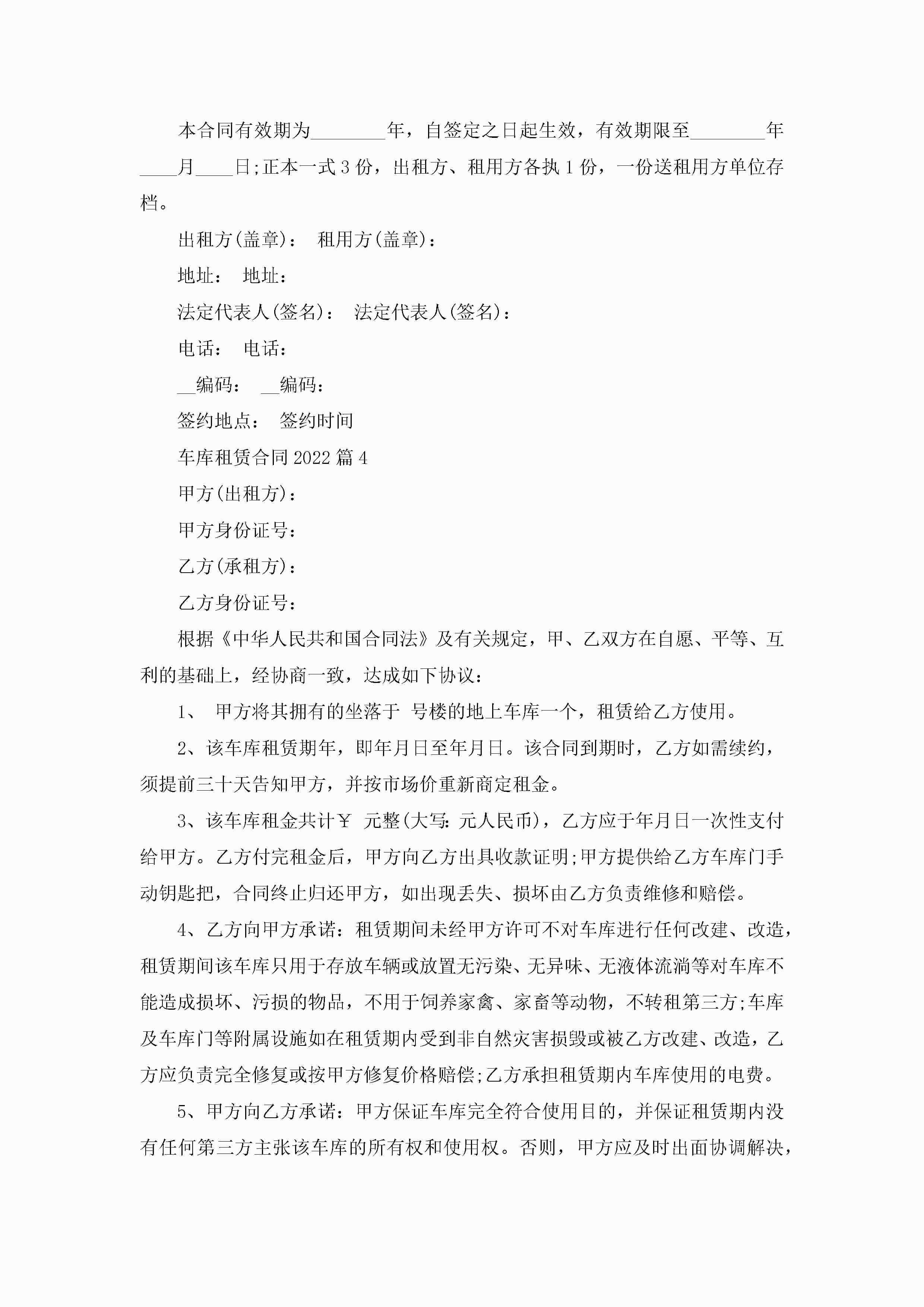 本合同有效期为________年，自签定之日起生效，有效期限至________年____月____日;正本一式3份，出租方、租用方各执1份，一份送租用方单位存档。

出租方(盖章)：　租用方(盖章)：

地址：　地址：

法定代表人(签名)：　法定代表人(签名)：

电话：　电话：

__编码：　__编码：

签约地点：　签约时间

车库租赁合同2022篇4

甲方(出租方)：

甲方身份证号：

乙方(承租方)：

乙方身份证号：

根据《中华人民共和国合同法》及有关规定，甲、乙双方在自愿、平等、互利的基础上，经协商一致，达成如下协议：

1、　甲方将其拥有的坐落于　号楼的地上车库一个，租赁给乙方使用。

2、该车库租赁期年，即年月日至年月日。该合同到期时，乙方如需续约，须提前三十天告知甲方，并按市场价重新商定租金。

3、该车库租金共计￥　元整(大写：元人民币)，乙方应于年月日一次性支付给甲方。乙方付完租金后，甲方向乙方出具收款证明;甲方提供给乙方车库门手动钥匙把，合同终止归还甲方，如出现丢失、损坏由乙方负责维修和赔偿。

4、乙方向甲方承诺：租赁期间未经甲方许可不对车库进行任何改建、改造，租赁期间该车库只用于存放车辆或放置无污染、无异味、无液体流淌等对车库不能造成损坏、污损的物品，不用于饲养家禽、家畜等动物，不转租第三方;车库及车库门等附属设施如在租赁期内受到非自然灾害损毁或被乙方改建、改造，乙方应负责完全修复或按甲方修复价格赔偿;乙方承担租赁期内车库使用的电费。

5、甲方向乙方承诺：甲方保证车库完全符合使用目的，并保证租赁期内没有任何第三方主张该车库的所有权和使用权。否则，甲方应及时出面协调解决，